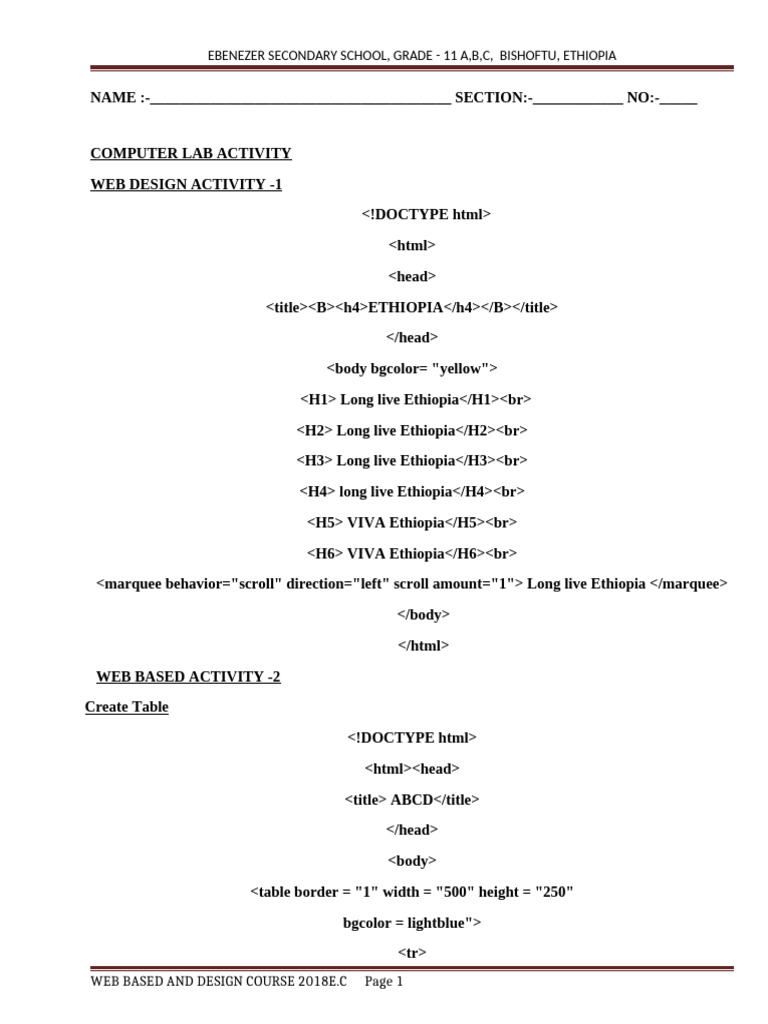 EBENEZER SECONDARY SCHOOL, GRADE - 11 A,B,C, BISHOFTU, ETHIOPIA

NAME :-________________________________________ SECTION:-____________ NO:-_____

COMPUTER LAB ACTIVITY

WEB DESIGN ACTIVITY -1

<!DOCTYPE html>

<html>

<head>

<title><B><h4>ETHIOPIA</h4></B></title>

</head>

<body bgcolor= "yellow">

<H1> Long live Ethiopia</H1><br>

<H2> Long live Ethiopia</H2><br>

<H3> Long live Ethiopia</H3><br>

<H4> long live Ethiopia</H4><br>

<H5> VIVA Ethiopia</H5><br>

<H6> VIVA Ethiopia</H6><br>

<marquee behavior="scroll" direction="left" scroll amount="1"> Long live Ethiopia </marquee>

</body>

</html>

WEB BASED ACTIVITY -2

Create Table

<!DOCTYPE html>

<html><head>

<title> ABCD</title>

</head>

<body>

<table border = "1" width = "500" height = "250"

bgcolor = lightblue">

<tr>

WEB BASED AND DESIGN COURSE 2018E.C Page 1